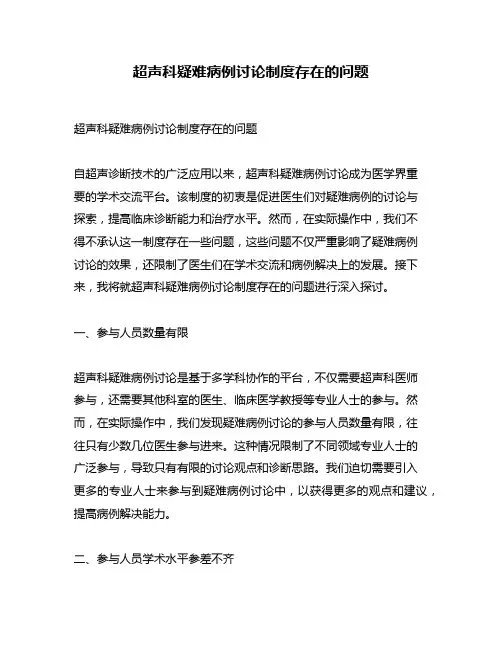 超声科疑难病例讨论制度存在的问题

超声科疑难病例讨论制度存在的问题

自超声诊断技术的广泛应用以来，超声科疑难病例讨论成为医学界重要的学术交流平台。该制度的初衷是促进医生们对疑难病例的讨论与探索，提高临床诊断能力和治疗水平。然而，在实际操作中，我们不得不承认这一制度存在一些问题，这些问题不仅严重影响了疑难病例讨论的效果，还限制了医生们在学术交流和病例解决上的发展。接下来，我将就超声科疑难病例讨论制度存在的问题进行深入探讨。

一、参与人员数量有限

超声科疑难病例讨论是基于多学科协作的平台，不仅需要超声科医师参与，还需要其他科室的医生、临床医学教授等专业人士的参与。然而，在实际操作中，我们发现疑难病例讨论的参与人员数量有限，往往只有少数几位医生参与进来。这种情况限制了不同领域专业人士的广泛参与，导致只有有限的讨论观点和诊断思路。我们迫切需要引入更多的专业人士来参与到疑难病例讨论中，以获得更多的观点和建议，提高病例解决能力。

二、参与人员学术水平参差不齐